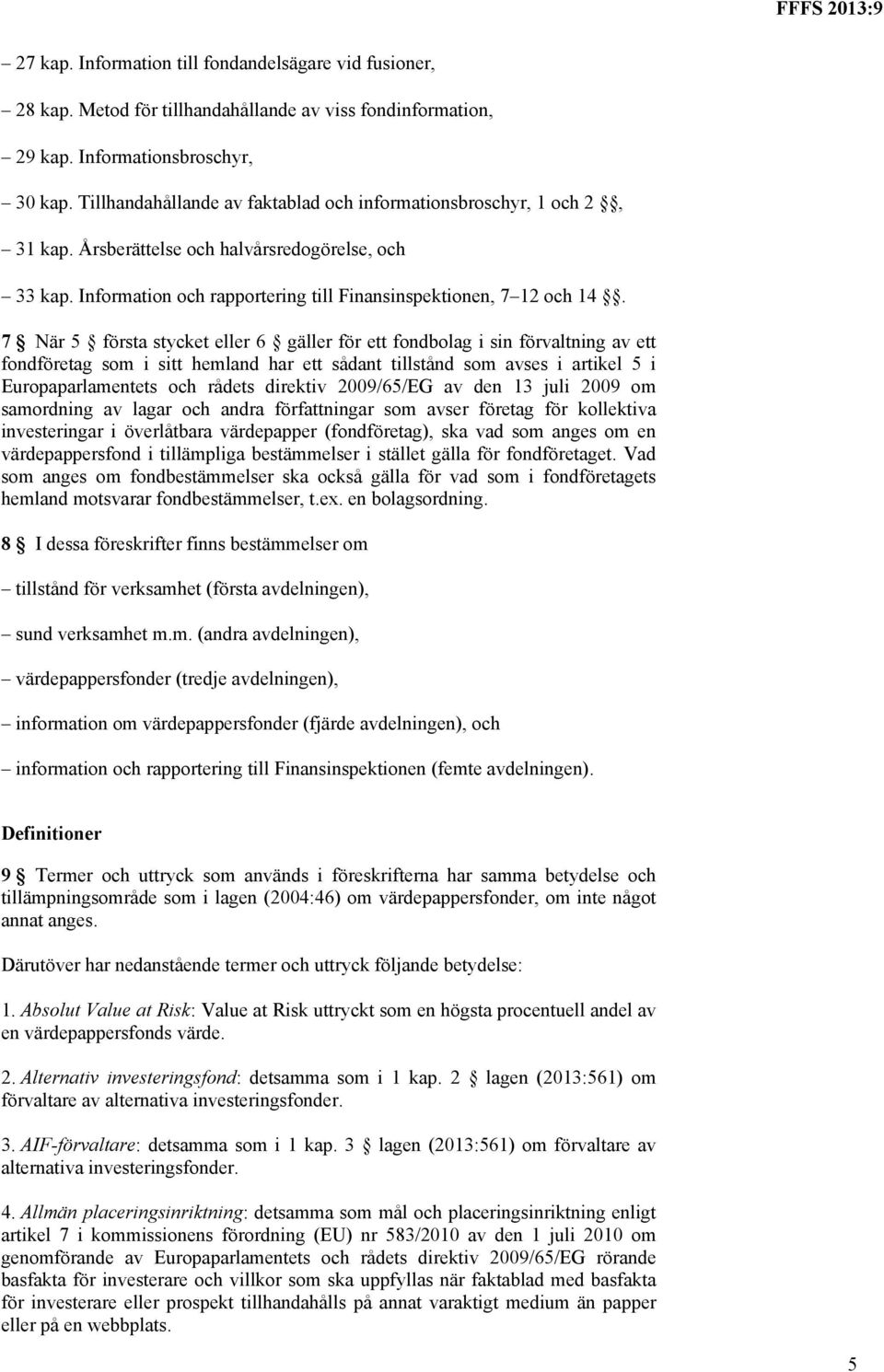 FFFS 2013:9

– 27 kap. Information till fondandelsägare vid fusioner,

– 28 kap. Metod för tillhandahållande av viss fondinformation,

– 29 kap. Informationsbroschyr,

– 30 kap. Tillhandahållande av faktablad och informationsbroschyr, 1 och 2 §§,

– 31 kap. Årsberättelse och halvårsredogörelse, och

– 33 kap. Information och rapportering till Finansinspektionen, 7–12 och 14 §§.

7 § När 5 § första stycket eller 6 § gäller för ett fondbolag i sin förvaltning av ett fondföretag som i sitt hemland har ett sådant tillstånd som avses i artikel 5 i Europaparlamentets och rådets direktiv 2009/65/EG av den 13 juli 2009 om samordning av lagar och andra författningar som avser företag för kollektiva investeringar i överlåtbara värdepapper (fondföretag), ska vad som anges om en värdepappersfond i tillämpliga bestämmelser i stället gälla för fondföretaget. Vad som anges om fondbestämmelser ska också gälla för vad som i fondföretagets hemland motsvarar fondbestämmelser, t.ex. en bolagsordning.

8 § I dessa föreskrifter finns bestämmelser om

– tillstånd för verksamhet (första avdelningen),

– sund verksamhet m.m. (andra avdelningen),

– värdepappersfonder (tredje avdelningen),

– information om värdepappersfonder (fjärde avdelningen), och

– information och rapportering till Finansinspektionen (femte avdelningen).

Definitioner

9 § Termer och uttryck som används i föreskrifterna har samma betydelse och tillämpningsområde som i lagen (2004:46) om värdepappersfonder, om inte något annat anges.

Därutöver har nedanstående termer och uttryck följande betydelse:

1. Absolut Value at Risk: Value at Risk uttryckt som en högsta procentuell andel av en värdepappersfonds värde.

2. Alternativ investeringsfond: detsamma som i 1 kap. 2 § lagen (2013:561) om förvaltare av alternativa investeringsfonder.

3. AIF-förvaltare: detsamma som i 1 kap. 3 § lagen (2013:561) om förvaltare av alternativa investeringsfonder.

4. Allmän placeringsinriktning: detsamma som mål och placeringsinriktning enligt artikel 7 i kommissionens förordning (EU) nr 583/2010 av den 1 juli 2010 om genomförande av Europaparlamentets och rådets direktiv 2009/65/EG rörande basfakta för investerare och villkor som ska uppfyllas när faktablad med basfakta för investerare eller prospekt tillhandahålls på annat varaktigt medium än papper eller på en webbplats.

5